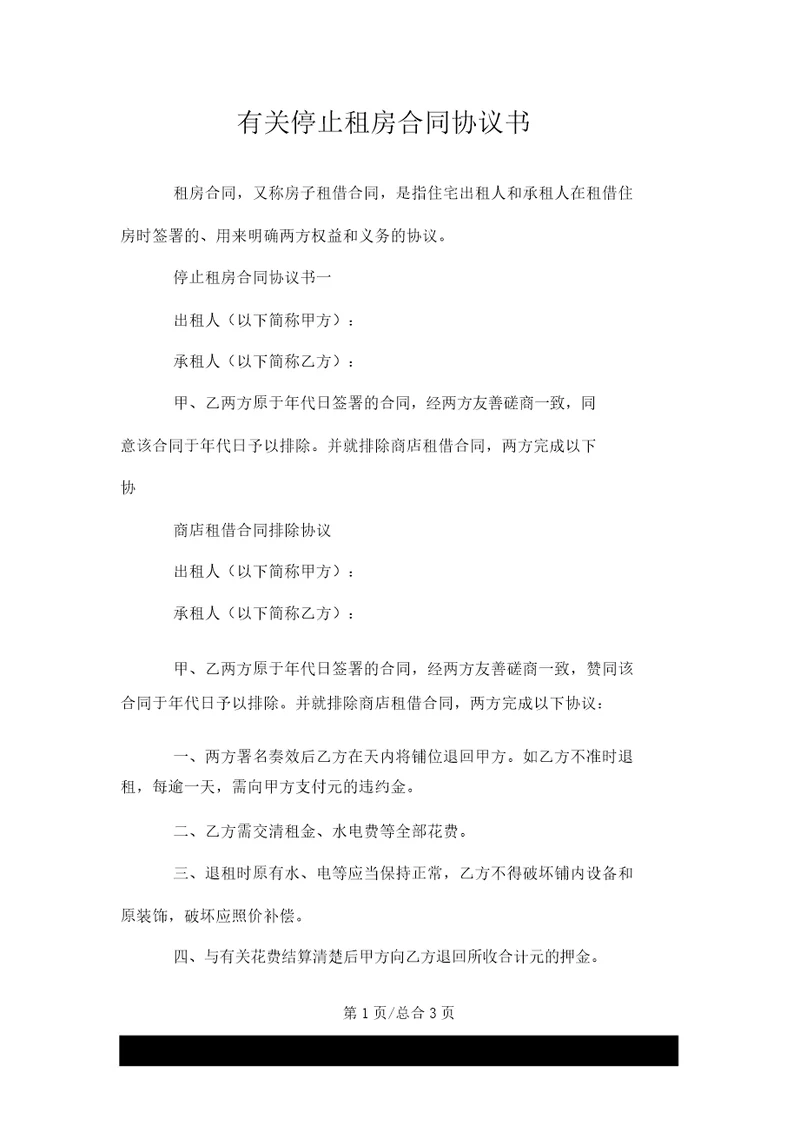 有关停止租房合同协议书

租房合同，又称房子租借合同，是指住宅出租人和承租人在租借住房时签署的、用来明确两方权益和义务的协议。

停止租房合同协议书一

出租人（以下简称甲方）：

承租人（以下简称乙方）：

甲、乙两方原于年代日签署的合同，经两方友善磋商一致，同意该合同于年代日予以排除。并就排除商店租借合同，两方完成以下协

商店租借合同排除协议

出租人（以下简称甲方）：

承租人（以下简称乙方）：

甲、乙两方原于年代日签署的合同，经两方友善磋商一致，赞同该合同于年代日予以排除。并就排除商店租借合同，两方完成以下协议：

一、两方署名奏效后乙方在天内将铺位退回甲方。如乙方不准时退租，每逾一天，需向甲方支付元的违约金。

二、乙方需交清租金、水电费等全部花费。

三、退租时原有水、电等应当保持正常，乙方不得破坏铺内设备和原装饰，破坏应照价补偿。

四、与有关花费结算清楚后甲方向乙方退回所收合计元的押金。

第 1 页/总合 3 页